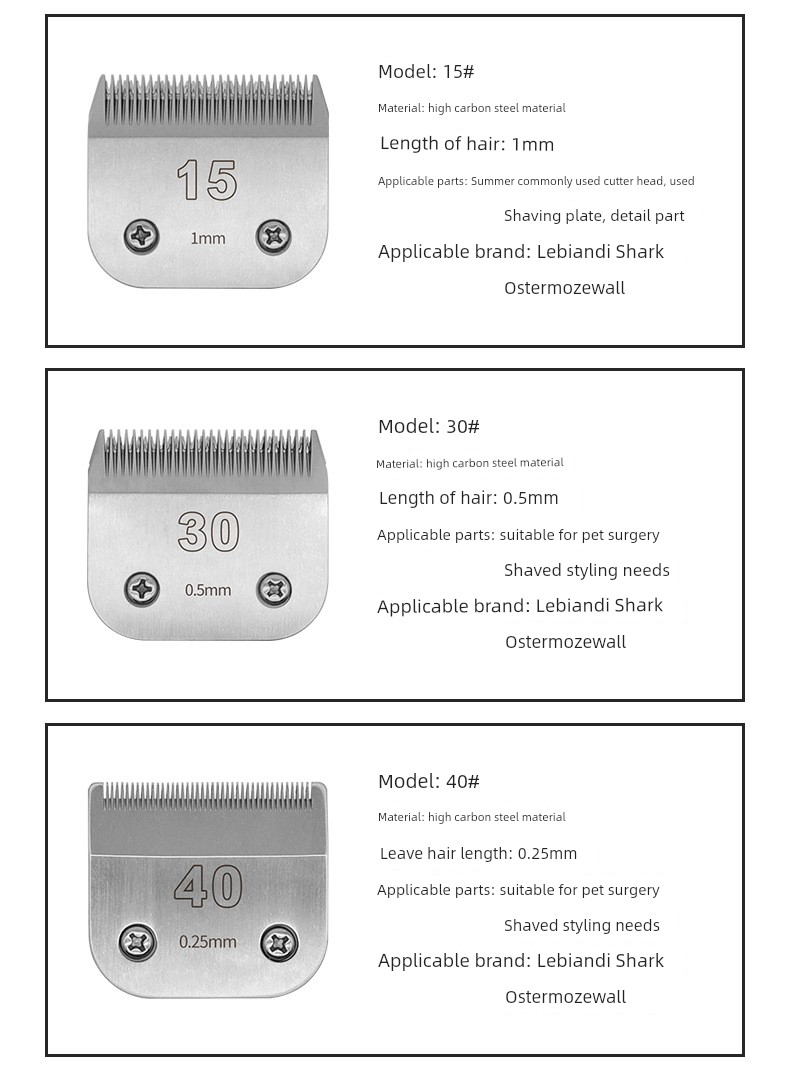 15

1mm

Model: 15#

Material: high carbon steel material

Length of hair: 1mm

Applicable parts: Summer commonly used cutter head, used

Shaving plate, detail part

Applicable brand: Lebiandi Shark

Ostermozewall

30

0.5mm

Model: 30#

Material: high carbon steel material

Length of hair: 0.5mm

Applicable parts: suitable for pet surgery

Shaved styling needs

Applicable brand: Lebiandi Shark

Ostermozewall

40

0.25mm

Model: 40#

Material: high carbon steel material

Leave hair length: 0.25mm

Applicable parts: suitable for pet surgery

Shaved styling needs

Applicable brand: Lebiandi Shark

Ostermozewall